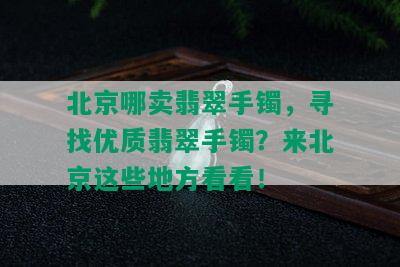 北京哪卖翡翠手镯，寻找优质翡翠手镯？来北京这些地方看看！